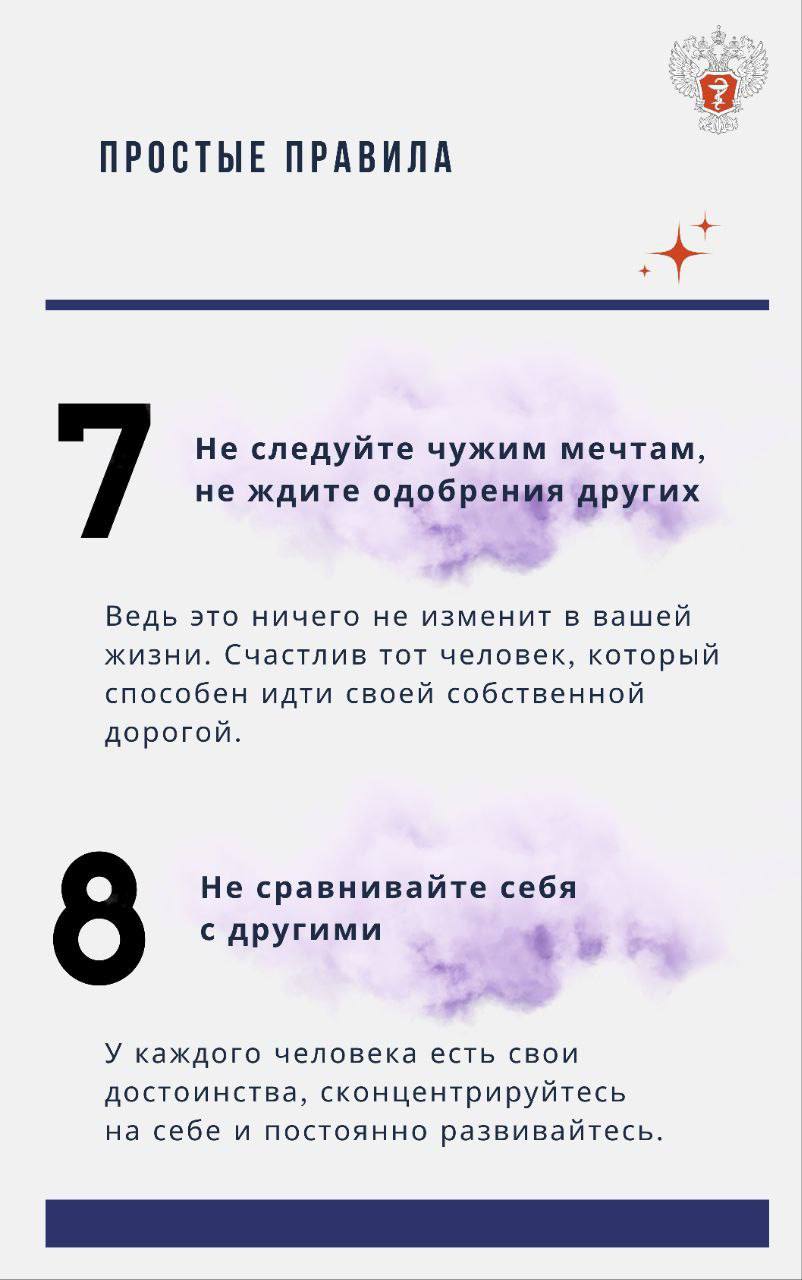 ПРОСТЫЕ ПРАВИЛА

7

Не следуйте чужим мечтам, не ждите одобрения других

Ведь это ничего не изменит в вашей жизни. Счастлив тот человек, который способен идти своей собственной дорогой.

8

Не сравнивайте себя с другими

У каждого человека есть свои достоинства, сконцентрируйтесь на себе и постоянно развивайтесь.